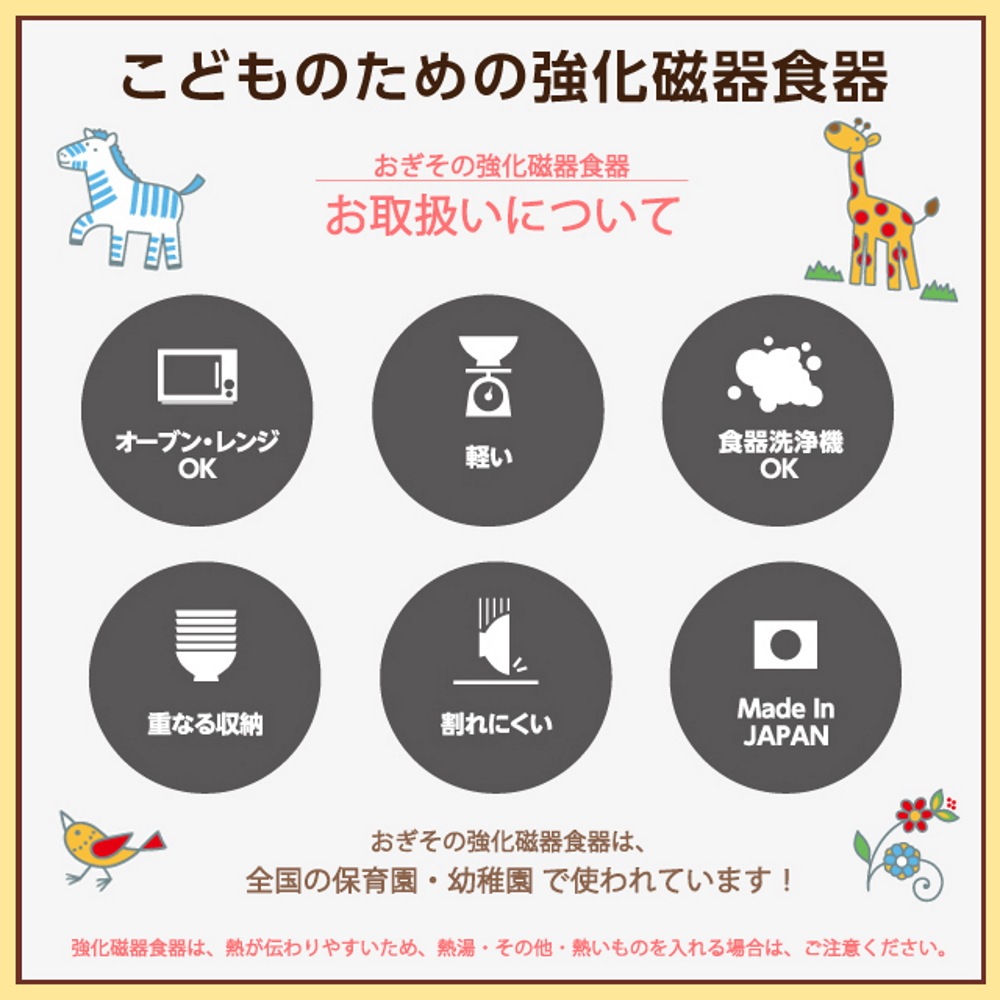 こどものための強化磁器食器

おぎその強化磁器食器
お取扱いについて

オーブン・レンジ OK

軽い

食器洗浄機 OK

重なる収納

割れにくい

Made In JAPAN

おぎその強化磁器食器は、
全国の保育園・幼稚園 で使われています！

強化磁器食器は、熱が伝わりやすいため、熱湯・その他・熱いものを入れる場合は、ご注意ください。